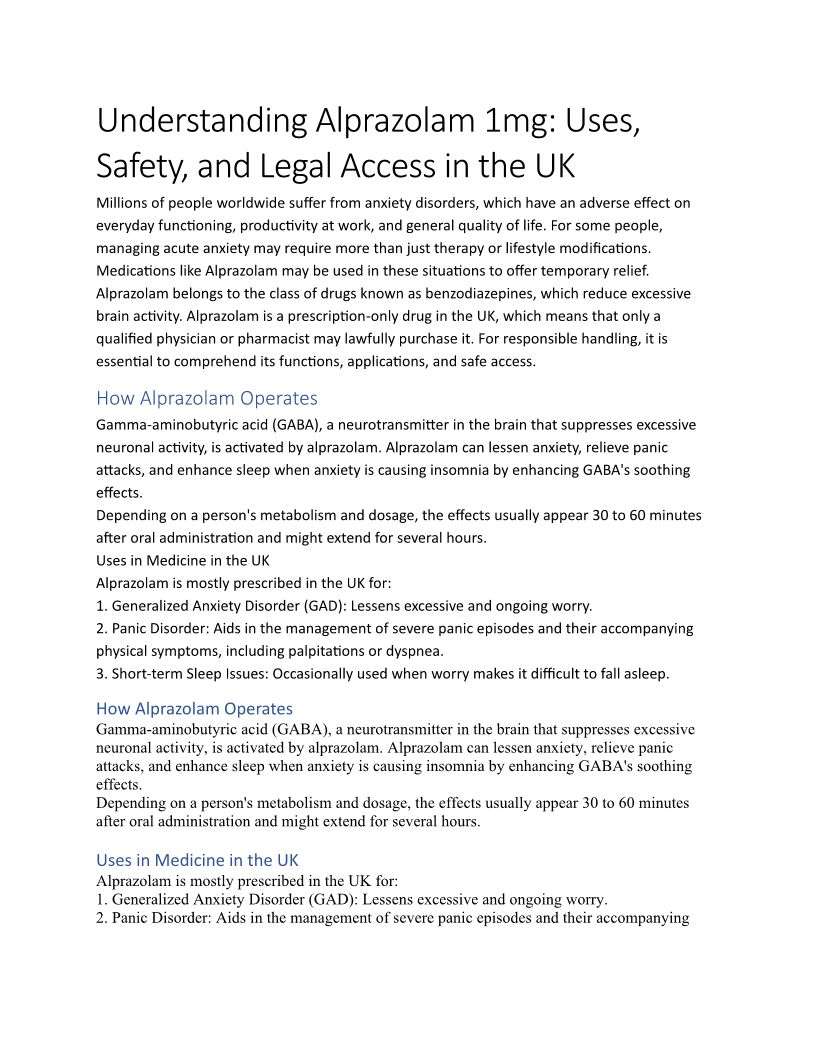 Understanding Alprazolam 1mg: Uses, Safety, and Legal Access in the UK

Millions of people worldwide suffer from anxiety disorders, which have an adverse effect on everyday functioning, productivity at work, and general quality of life. For some people, managing acute anxiety may require more than just therapy or lifestyle modifications. Medications like Alprazolam may be used in these situations to offer temporary relief. Alprazolam belongs to the class of drugs known as benzodiazepines, which reduce excessive brain activity. Alprazolam is a prescription-only drug in the UK, which means that only a qualified physician or pharmacist may lawfully purchase it. For responsible handling, it is essential to comprehend its functions, applications, and safe access.

How Alprazolam Operates

Gamma-aminobutyric acid (GABA), a neurotransmitter in the brain that suppresses excessive neuronal activity, is activated by alprazolam. Alprazolam can lessen anxiety, relieve panic attacks, and enhance sleep when anxiety is causing insomnia by enhancing GABA's soothing effects.
Depending on a person's metabolism and dosage, the effects usually appear 30 to 60 minutes after oral administration and might extend for several hours.
Uses in Medicine in the UK
Alprazolam is mostly prescribed in the UK for:
1. Generalized Anxiety Disorder (GAD): Lessens excessive and ongoing worry.
2. Panic Disorder: Aids in the management of severe panic episodes and their accompanying physical symptoms, including palpitations or dyspnea.
3. Short-term Sleep Issues: Occasionally used when worry makes it difficult to fall asleep.

How Alprazolam Operates

Gamma-aminobutyric acid (GABA), a neurotransmitter in the brain that suppresses excessive neuronal activity, is activated by alprazolam. Alprazolam can lessen anxiety, relieve panic attacks, and enhance sleep when anxiety is causing insomnia by enhancing GABA's soothing effects.
Depending on a person's metabolism and dosage, the effects usually appear 30 to 60 minutes after oral administration and might extend for several hours.

Uses in Medicine in the UK

Alprazolam is mostly prescribed in the UK for:
1. Generalized Anxiety Disorder (GAD): Lessens excessive and ongoing worry.
2. Panic Disorder: Aids in the management of severe panic episodes and their accompanying